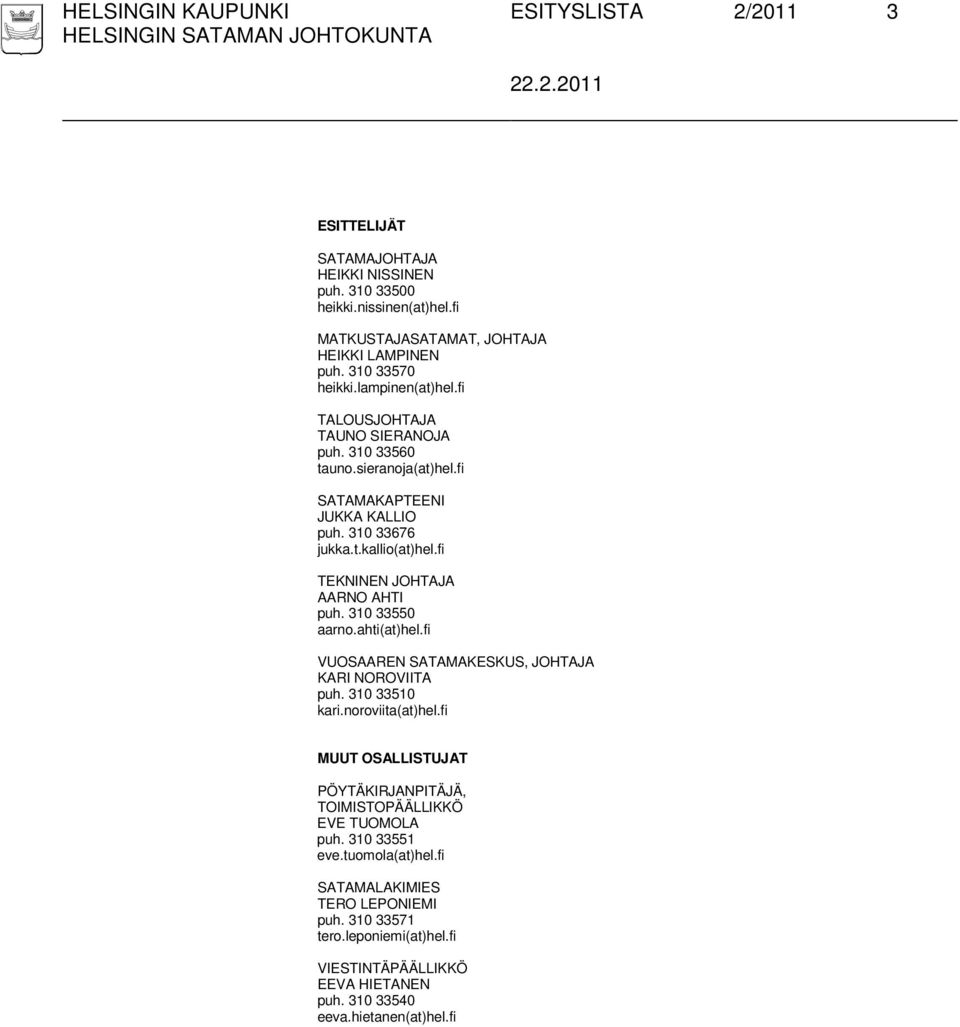 HELSINGIN KAUPUNKI ESITYSLISTA 2/2011 3
HELSINGIN SATAMAN JOHTOKUNTA

22.2.2011

ESITTELIJÄT

SATAMAJOHTAJA
HEIKKI NISSINEN
puh. 310 33500
heikki.nissinen(at)hel.fi

MATKUSTAJASATAMAT, JOHTAJA
HEIKKI LAMPINEN
puh. 310 33570
heikki.lampinen(at)hel.fi

TALOUSJOHTAJA
TAUNO SIERANOJA
puh. 310 33560
tauno.sieranoja(at)hel.fi

SATAMAKAPTEENI
JUKKA KALLIO
puh. 310 33676
jukka.t.kallio(at)hel.fi

TEKNINEN JOHTAJA
AARNO AHTI
puh. 310 33550
aarno.ahti(at)hel.fi

VUOSAAREN SATAMAKESKUS, JOHTAJA
KARI NOROVIITA
puh. 310 33510
kari.noroviita(at)hel.fi

MUUT OSALLISTUJAT

PÖYTÄKIRJANPITÄJÄ,
TOIMISTOPÄÄLLIKKÖ
EVE TUOMOLA
puh. 310 33551
eve.tuomola(at)hel.fi

SATAMALAKIMIES
TERO LEPONIEMI
puh. 310 33571
tero.leponiemi(at)hel.fi

VIESTINTÄPÄÄLLIKKÖ
EEVA HIETANEN
puh. 310 33540
eeva.hietanen(at)hel.fi